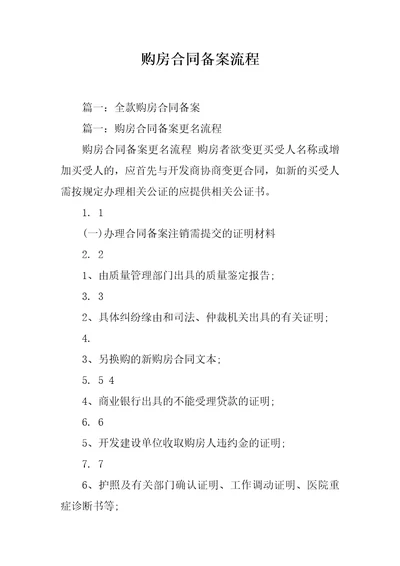 购房合同备案流程

篇一：全款购房合同备案

篇一：购房合同备案更名流程

购房合同备案更名流程 购房者欲变更买受人名称或增加买受人的，应首先与开发商协商变更合同，如新的买受人需按规定办理相关公证的应提供相关公证书。

1. 1

(一)办理合同备案注销需提交的证明材料

2. 2

1、由质量管理部门出具的质量鉴定报告；

3. 3

2、具体纠纷缘由和司法、仲裁机关出具的有关证明；

4.

3、另换购的新购房合同文本；

5. 5 4

4、商业银行出具的不能受理贷款的证明；

6. 6

5、开发建设单位收取购房人违约金的证明；

7. 7

6、护照及有关部门确认证明、工作调动证明、医院重症诊断书等；